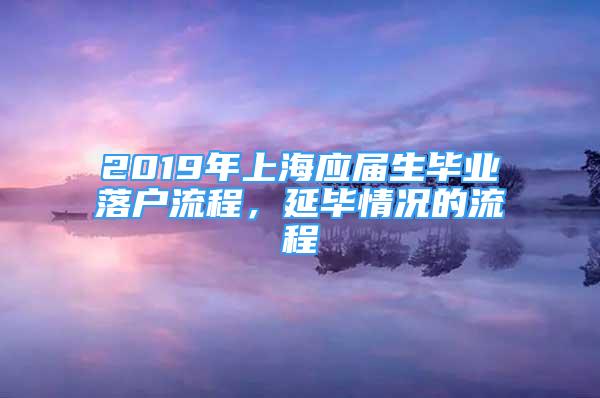 2019年上海应届生毕业落户流程，延毕情况的流程